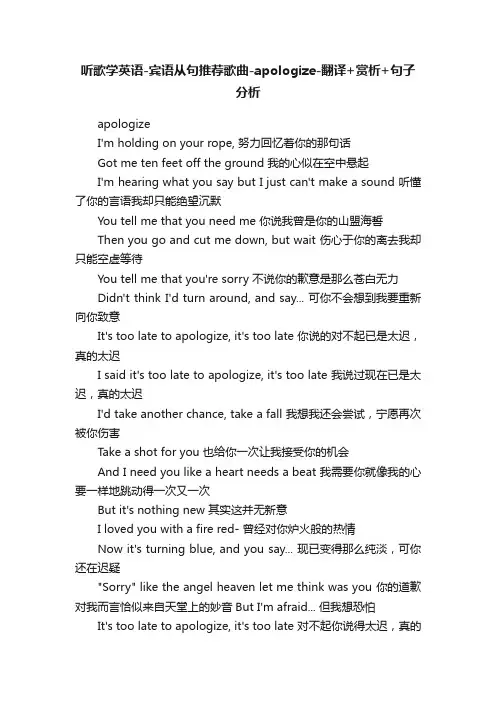 听歌学英语-宾语从句推荐歌曲-apologize-翻译+赏析+句子分析

apologize

I'm holding on your rope, 努力回忆着你的那句话

Got me ten feet off the ground 我的心似在空中悬起

I'm hearing what you say but I just can't make a sound 听懂了你的言语我却只能绝望沉默

You tell me that you need me 你说我曾是你的山盟海誓

Then you go and cut me down, but wait 伤心于你的离去我却只能空虚等待

You tell me that you're sorry 不说你的歉意是那么苍白无力

Didn't think I'd turn around, and say... 可你不会想到我要重新向你致意

It's too late to apologize, it's too late 你说的对不起已是太迟，真的太迟

I said it's too late to apologize, it's too late 我说过现在已是太迟，真的太迟

I'd take another chance, take a fall 我想我还会尝试，宁愿再次被你伤害

Take a shot for you 也给你一次让我接受你的机会

And I need you like a heart needs a beat 我需要你就像我的心要一样地跳动得一次又一次

But it's nothing new 其实这并无新意

I loved you with a fire red- 曾经对你炉火般的热情

Now it's turning blue, and you say... 现已变得那么纯淡，可你还在迟疑

"Sorry" like the angel heaven let me think was you 你的道歉对我而言恰似来自天堂上的妙音 But I'm afraid... 但我想恐怕

It's too late to apologize, it's too late 对不起你说得太迟，真的